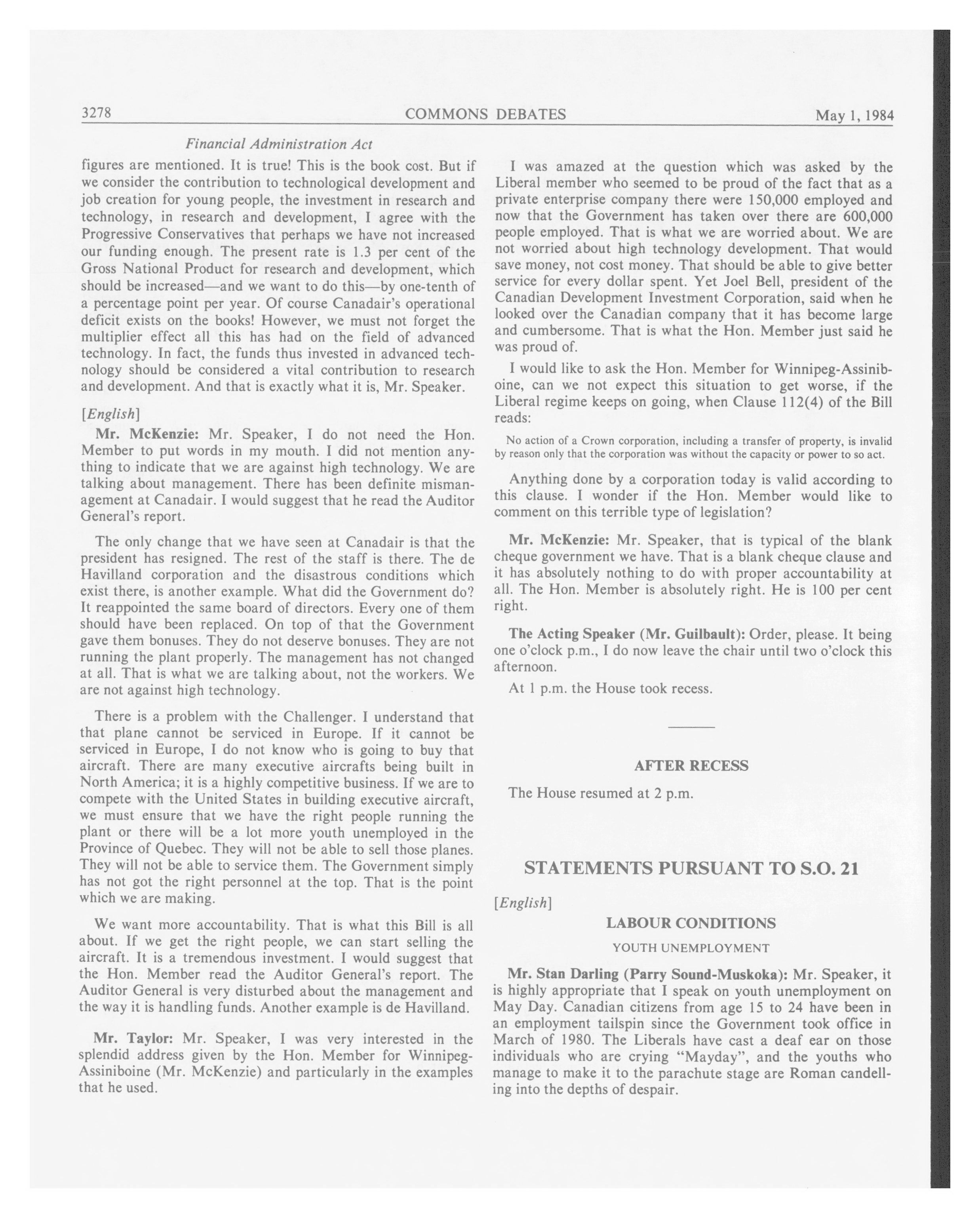 3278 COMMONS DEBATES May 1, 1984

Financial Administration Act

figures are mentioned. It is true! This is the book cost. But if we consider the contribution to technological development and job creation for young people, the investment in research and technology, in research and development, I agree with the Progressive Conservatives that perhaps we have not increased our funding enough. The present rate is 1.3 per cent of the Gross National Product for research and development, which should be increased—and we want to do this—by one-tenth of a percentage point per year. Of course Canadair's operational deficit exists on the books! However, we must not forget the multiplier effect all this has had on the field of advanced technology. In fact, the funds thus invested in advanced technology should be considered a vital contribution to research and development. And that is exactly what it is, Mr. Speaker.

[English]

Mr. McKenzie: Mr. Speaker, I do not need the Hon. Member to put words in my mouth. I did not mention anything to indicate that we are against high technology. We are talking about management. There has been definite mismanagement at Canadair. I would suggest that he read the Auditor General's report.

The only change that we have seen at Canadair is that the president has resigned. The rest of the staff is there. The de Havilland corporation and the disastrous conditions which exist there, is another example. What did the Government do? It reappointed the same board of directors. Every one of them should have been replaced. On top of that the Government gave them bonuses. They do not deserve bonuses. They are not running the plant properly. The management has not changed at all. That is what we are talking about, not the workers. We are not against high technology.

There is a problem with the Challenger. I understand that that plane cannot be serviced in Europe. If it cannot be serviced in Europe, I do not know who is going to buy that aircraft. There are many executive aircrafts being built in North America; it is a highly competitive business. If we are to compete with the United States in building executive aircraft, we must ensure that we have the right people running the plant or there will be a lot more youth unemployed in the Province of Quebec. They will not be able to sell those planes. They will not be able to service them. The Government simply has not got the right personnel at the top. That is the point which we are making.

We want more accountability. That is what this Bill is all about. If we get the right people, we can start selling the aircraft. It is a tremendous investment. I would suggest that the Hon. Member read the Auditor General's report. The Auditor General is very disturbed about the management and the way it is handling funds. Another example is de Havilland.

Mr. Taylor: Mr. Speaker, I was very interested in the splendid address given by the Hon. Member for Winnipeg-Assiniboine (Mr. McKenzie) and particularly in the examples that he used.

I was amazed at the question which was asked by the Liberal member who seemed to be proud of the fact that as a private enterprise company there were 150,000 employed and now that the Government has taken over there are 600,000 people employed. That is what we are worried about. We are not worried about high technology development. That would save money, not cost money. That should be able to give better service for every dollar spent. Yet Joel Bell, president of the Canadian Development Investment Corporation, said when he looked over the Canadian company that it has become large and cumbersome. That is what the Hon. Member just said he was proud of.

I would like to ask the Hon. Member for Winnipeg-Assiniboine, can we not expect this situation to get worse, if the Liberal regime keeps on going, when Clause 112(4) of the Bill reads:

No action of a Crown corporation, including a transfer of property, is invalid by reason only that the corporation was without the capacity or power to so act.

Anything done by a corporation today is valid according to this clause. I wonder if the Hon. Member would like to comment on this terrible type of legislation?

Mr. McKenzie: Mr. Speaker, that is typical of the blank cheque government we have. That is a blank cheque clause and it has absolutely nothing to do with proper accountability at all. The Hon. Member is absolutely right. He is 100 per cent right.

The Acting Speaker (Mr. Guilbault): Order, please. It being one o'clock p.m., I do now leave the chair until two o'clock this afternoon.

At 1 p.m. the House took recess.

AFTER RECESS

The House resumed at 2 p.m.

STATEMENTS PURSUANT TO S.O. 21

[English]

LABOUR CONDITIONS

YOUTH UNEMPLOYMENT

Mr. Stan Darling (Parry Sound-Muskoka): Mr. Speaker, it is highly appropriate that I speak on youth unemployment on May Day. Canadian citizens from age 15 to 24 have been in an employment tailspin since the Government took office in March of 1980. The Liberals have cast a deaf ear on those individuals who are crying "Mayday", and the youths who manage to make it to the parachute stage are Roman candelling into the depths of despair.